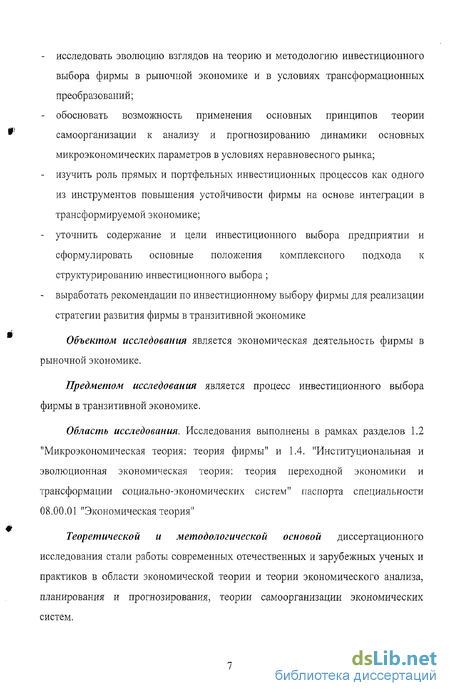 - исследовать эволюцию взглядов на теорию и методологию инвестиционного выбора фирмы в рыночной экономике и в условиях трансформационных преобразований;

- обосновать возможность применения основных принципов теории самоорганизации к анализу и прогнозированию динамики основных микроэкономических параметров в условиях неравновесного рынка;

- изучить роль прямых и портфельных инвестиционных процессов как одного из инструментов повышения устойчивости фирмы на основе интеграции в трансформируемой экономике;

- уточнить содержание и цели инвестиционного выбора предприятии и сформулировать основные положения комплексного подхода к структурированию инвестиционного выбора ;

- выработать рекомендации по инвестиционному выбору фирмы для реализации стратегии развития фирмы в транзитивной экономике

Объектом исследования является экономическая деятельность фирмы в рыночной экономике.

Предметом исследования является процесс инвестиционного выбора фирмы в транзитивной экономике.

Область исследования. Исследования выполнены в рамках разделов 1.2 "Микроэкономическая теория: теория фирмы" и 1.4. "Институциональная и эволюционная экономическая теория: теория переходной экономики и трансформации социально-экономических систем" паспорта специальности 08.00.01 "Экономическая теория"

Теоретической и методологической основой диссертационного исследования стали работы современных отечественных и зарубежных ученых и практиков в области экономической теории и теории экономического анализа, планирования и прогнозирования, теории самоорганизации экономических систем.

7

dsLib.net
библиотека диссертаций